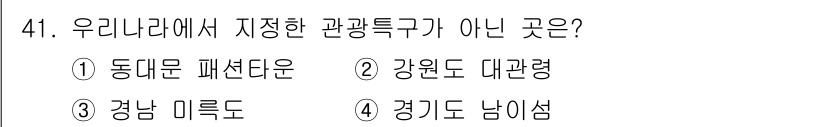 41. 우리나라에서 지정한 관광특구가 아닌 곳은?

① 동대문 패션타운 ② 강원도 대관령

③ 경남 미륵도 ④ 경기도 남이섬